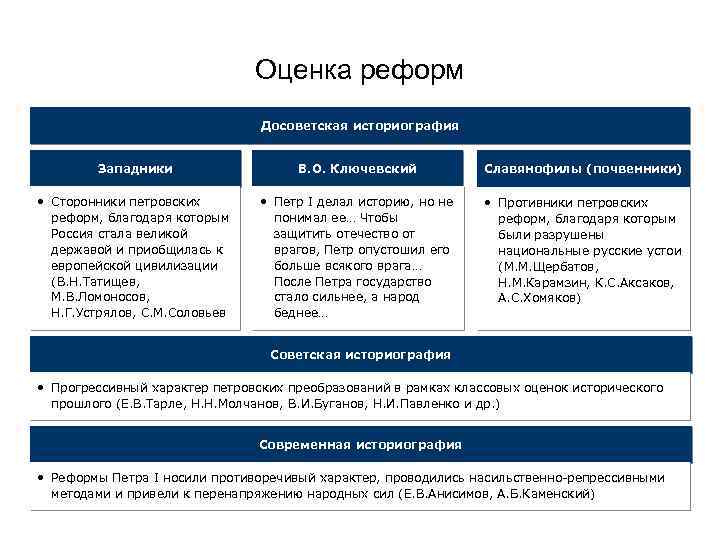 Оценка реформ

Досоветская историография

Западники

• Сторонники петровских реформ, благодаря которым Россия стала великой державой и приобщилась к европейской цивилизации (В.Н.Татищев, М.В.Ломоносов, Н.Г.Устрялов, С.М.Соловьев

В.О. Ключевский

• Петр I делал историю, но не понимал ее… Чтобы защитить отечество от врагов, Петр опустошил его больше всякого врага… После Петра государство стало сильнее, а народ беднее…

Славянофилы (почвенники)

• Противники петровских реформ, благодаря которым были разрушены национальные русские устои (М.М.Щербатов, Н.М.Карамзин, К.С.Аксаков, А.С.Хомяков)

Советская историография

• Прогрессивный характер петровских преобразований в рамках классовых оценок исторического прошлого (Е.В.Тарле, Н.Н.Молчанов, В.И.Буганов, Н.И.Павленко и др.)

Современная историография

• Реформы Петра I носили противоречивый характер, проводились насильственно-репрессивными методами и привели к перенапряжению народных сил (Е.В.Анисимов, А.Б.Каменский)